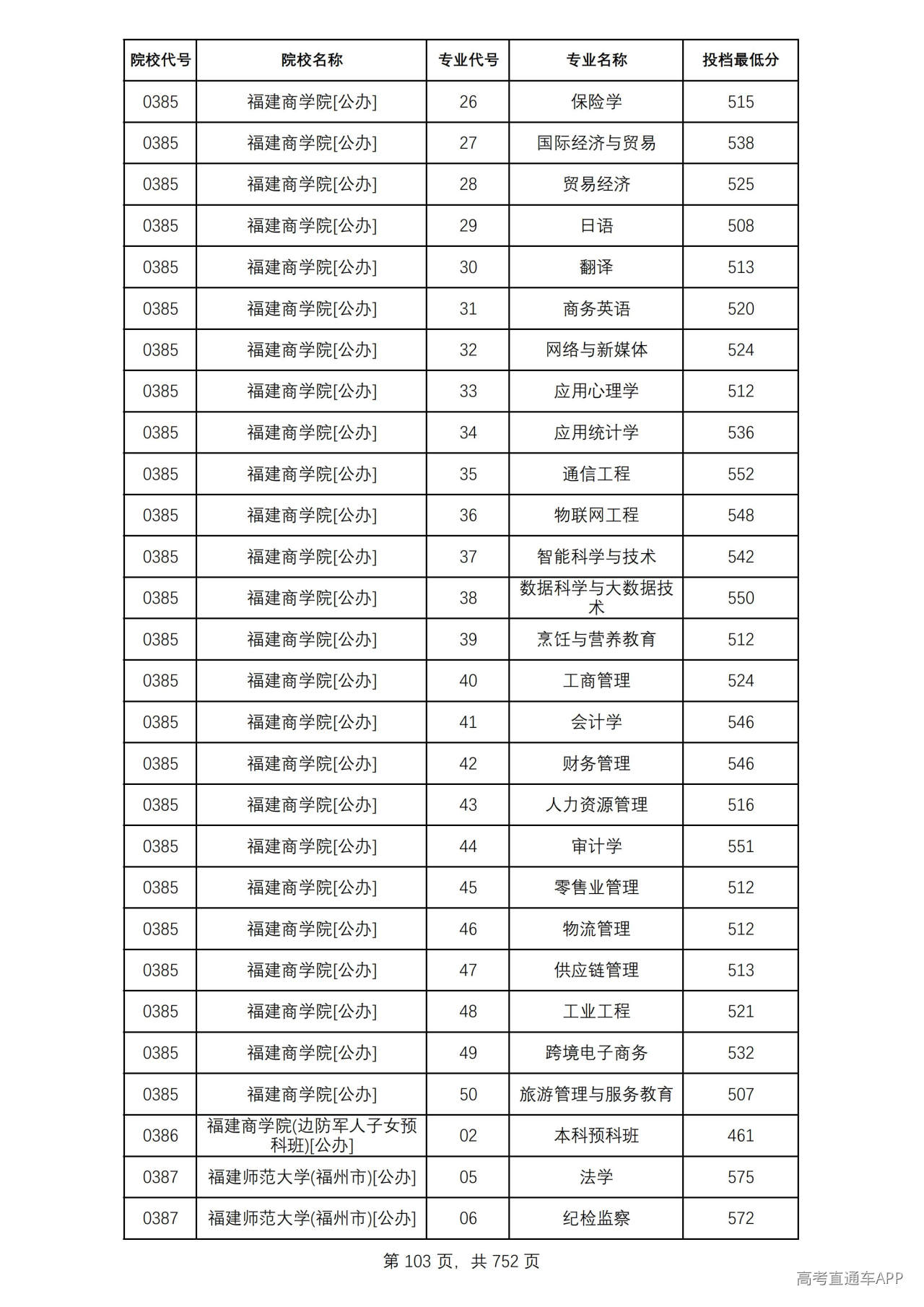 | 院校代号 | 院校名称 | 专业代号 | 专业名称 | 投档最低分 |
|---|---|---|---|---|
| 0385 | 福建商学院[公办] | 26 | 保险学 | 515 |
| 0385 | 福建商学院[公办] | 27 | 国际经济与贸易 | 538 |
| 0385 | 福建商学院[公办] | 28 | 贸易经济 | 525 |
| 0385 | 福建商学院[公办] | 29 | 日语 | 508 |
| 0385 | 福建商学院[公办] | 30 | 翻译 | 513 |
| 0385 | 福建商学院[公办] | 31 | 商务英语 | 520 |
| 0385 | 福建商学院[公办] | 32 | 网络与新媒体 | 524 |
| 0385 | 福建商学院[公办] | 33 | 应用心理学 | 512 |
| 0385 | 福建商学院[公办] | 34 | 应用统计学 | 536 |
| 0385 | 福建商学院[公办] | 35 | 通信工程 | 552 |
| 0385 | 福建商学院[公办] | 36 | 物联网工程 | 548 |
| 0385 | 福建商学院[公办] | 37 | 智能科学与技术 | 542 |
| 0385 | 福建商学院[公办] | 38 | 数据科学与大数据技术 | 550 |
| 0385 | 福建商学院[公办] | 39 | 烹饪与营养教育 | 512 |
| 0385 | 福建商学院[公办] | 40 | 工商管理 | 524 |
| 0385 | 福建商学院[公办] | 41 | 会计学 | 546 |
| 0385 | 福建商学院[公办] | 42 | 财务管理 | 546 |
| 0385 | 福建商学院[公办] | 43 | 人力资源管理 | 516 |
| 0385 | 福建商学院[公办] | 44 | 审计学 | 551 |
| 0385 | 福建商学院[公办] | 45 | 零售业管理 | 512 |
| 0385 | 福建商学院[公办] | 46 | 物流管理 | 512 |
| 0385 | 福建商学院[公办] | 47 | 供应链管理 | 513 |
| 0385 | 福建商学院[公办] | 48 | 工业工程 | 521 |
| 0385 | 福建商学院[公办] | 49 | 跨境电子商务 | 532 |
| 0385 | 福建商学院[公办] | 50 | 旅游管理与服务教育 | 507 |
| 0386 | 福建商学院(边防军人子女预科班)[公办] | 02 | 本科预科班 | 461 |
| 0387 | 福建师范大学(福州市)[公办] | 05 | 法学 | 575 |
| 0387 | 福建师范大学(福州市)[公办] | 06 | 纪检监察 | 572 |

第103页，共752页

高考直通车APP